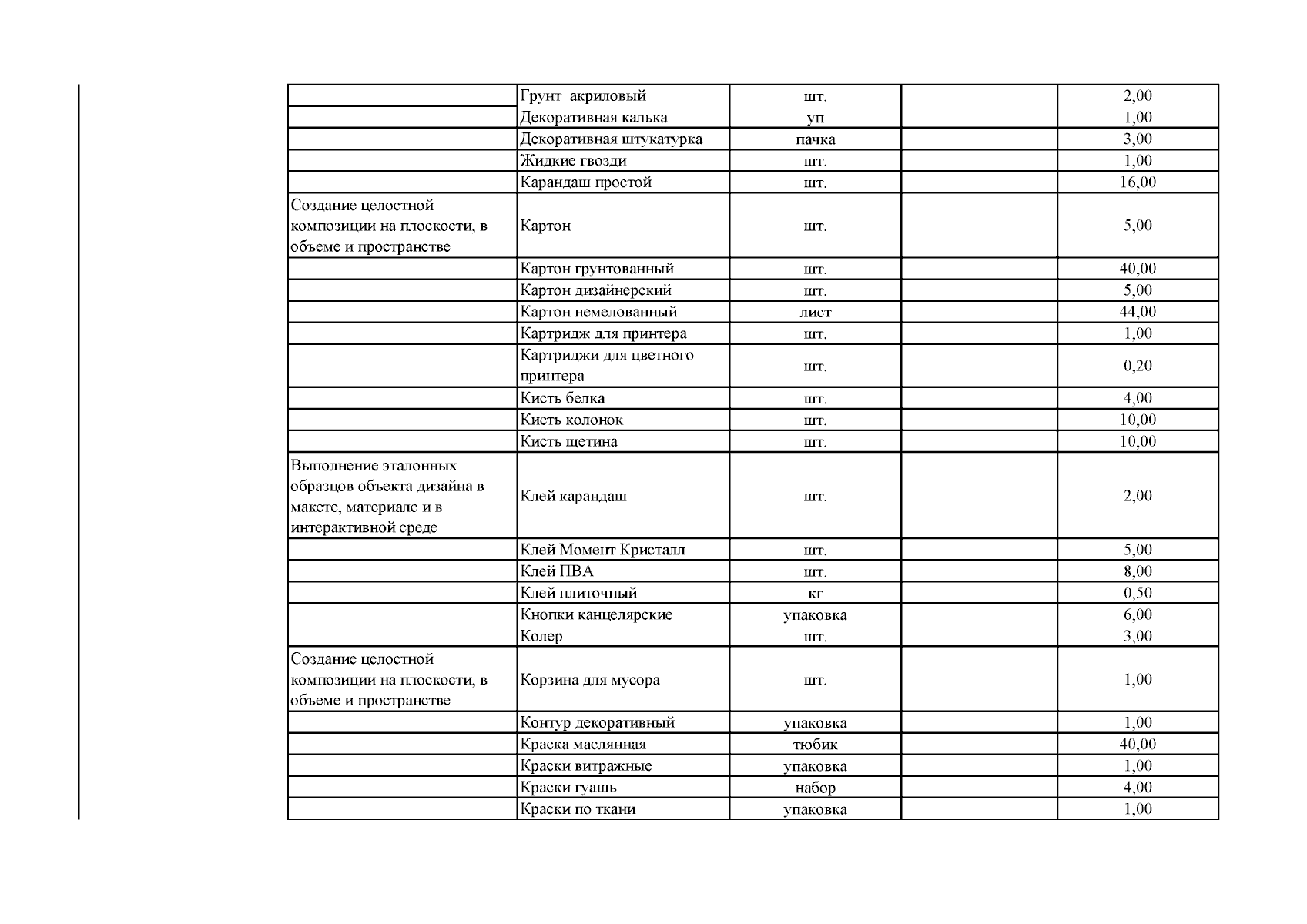 |  |  |  |  |  |
|---|---|---|---|---|
|  | Грунт акриловый | шт. |  | 2,00 |
|  | Декоративная калька | уп |  | 1,00 |
|  | Декоративная штукатурка | пачка |  | 3,00 |
|  | Жидкие гвозди | шт. |  | 1,00 |
|  | Карандаш простой | шт. |  | 16,00 |
| Создание целостной композиции на плоскости, в объеме и пространстве | Картон | шт. |  | 5,00 |
|  | Картон грунтованный | шт. |  | 40,00 |
|  | Картон дизайнерский | шт. |  | 5,00 |
|  | Картон немелованный | лист |  | 44,00 |
|  | Картридж для принтера | шт. |  | 1,00 |
|  | Картриджи для цветного принтера | шт. |  | 0,20 |
|  | Кисть белка | шт. |  | 4,00 |
|  | Кисть колонок | шт. |  | 10,00 |
|  | Кисть щетина | шт. |  | 10,00 |
| Выполнение эталонных образцов объекта дизайна в макете, материале и в интерактивной среде | Клей карандаш | шт. |  | 2,00 |
|  | Клей Момент Кристалл | шт. |  | 5,00 |
|  | Клей ПВА | шт. |  | 8,00 |
|  | Клей плиточный | кг |  | 0,50 |
|  | Кнопки канцелярские | упаковка |  | 6,00 |
|  | Колер | шт. |  | 3,00 |
| Создание целостной композиции на плоскости, в объеме и пространстве | Корзина для мусора | шт. |  | 1,00 |
|  | Контур декоративный | упаковка |  | 1,00 |
|  | Краска маслянная | тюбик |  | 40,00 |
|  | Краски витражные | упаковка |  | 1,00 |
|  | Краски гуашь | набор |  | 4,00 |
|  | Краски по ткани | упаковка |  | 1,00 |